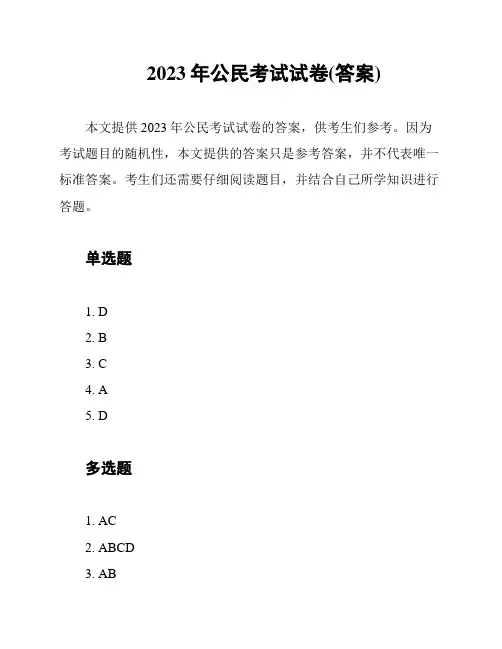 2023 年公民考试试卷(答案)

本文提供 2023 年公民考试试卷的答案，供考生们参考。因为考试题目的随机性，本文提供的答案只是参考答案，并不代表唯一标准答案。考生们还需要仔细阅读题目，并结合自己所学知识进行答题。

单选题

1. D
2. B
3. C
4. A
5. D

多选题

1. AC
2. ABCD
3. AB